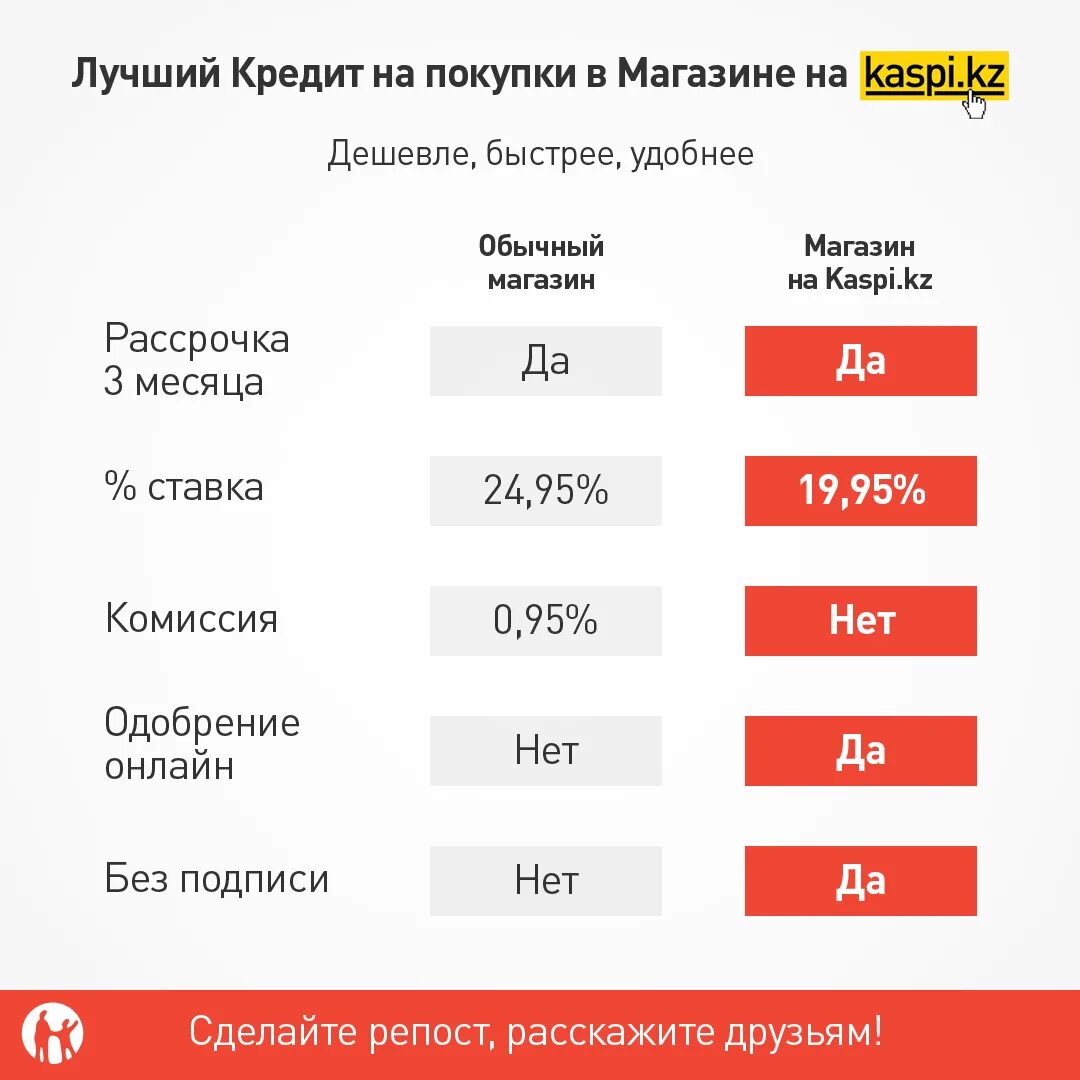 Лучший Кредит на покупки в Магазине на kaspi.kz

Дешевле, быстрее, удобнее

| | Обычный магазин | Магазин на Kaspi.kz |
|---|---|---|
| Рассрочка 3 месяца | Да | Да |
| % ставка | 24,95% | 19,95% |
| Комиссия | 0,95% | Нет |
| Одобрение онлайн | Нет | Да |
| Без подписи | Нет | Да |

Сделайте репост, расскажите друзьям!